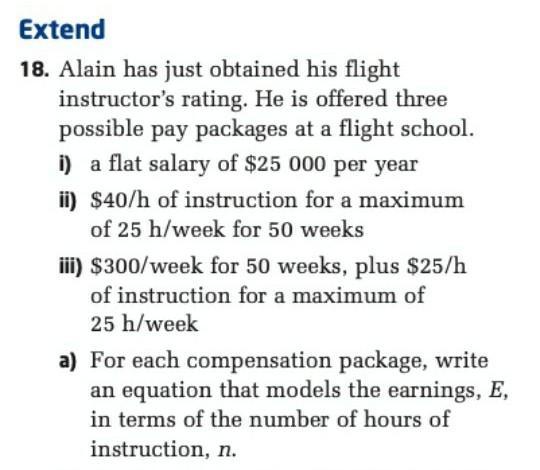 Extend

18. Alain has just obtained his flight instructor's rating. He is offered three possible pay packages at a flight school.

i) a flat salary of \$25 000 per year

ii) \$40/h of instruction for a maximum of 25 h/week for 50 weeks

iii) \$300/week for 50 weeks, plus \$25/h of instruction for a maximum of 25 h/week

a) For each compensation package, write an equation that models the earnings, $E$, in terms of the number of hours of instruction, $n$.